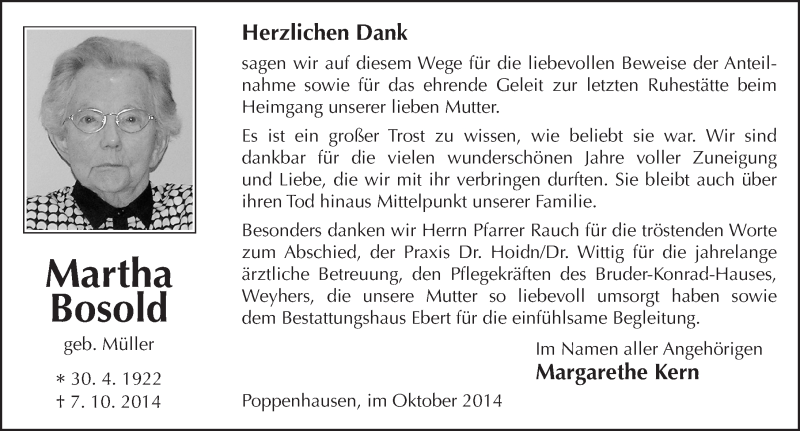 Martha Bosold

geb. Müller

* 30. 4. 1922
† 7. 10. 2014

Herzlichen Dank

sagen wir auf diesem Wege für die liebevollen Beweise der Anteilnahme sowie für das ehrende Geleit zur letzten Ruhestätte beim Heimgang unserer lieben Mutter.

Es ist ein großer Trost zu wissen, wie beliebt sie war. Wir sind dankbar für die vielen wunderschönen Jahre voller Zuneigung und Liebe, die wir mit ihr verbringen durften. Sie bleibt auch über ihren Tod hinaus Mittelpunkt unserer Familie.

Besonders danken wir Herrn Pfarrer Rauch für die tröstenden Worte zum Abschied, der Praxis Dr. Hoidn/Dr. Wittig für die jahrelange ärztliche Betreuung, den Pflegekräften des Bruder-Konrad-Hauses, Weyhers, die unsere Mutter so liebevoll umsorgt haben sowie dem Bestattungshaus Ebert für die einfühlsame Begleitung.

Im Namen aller Angehörigen
Margarethe Kern

Poppenhausen, im Oktober 2014